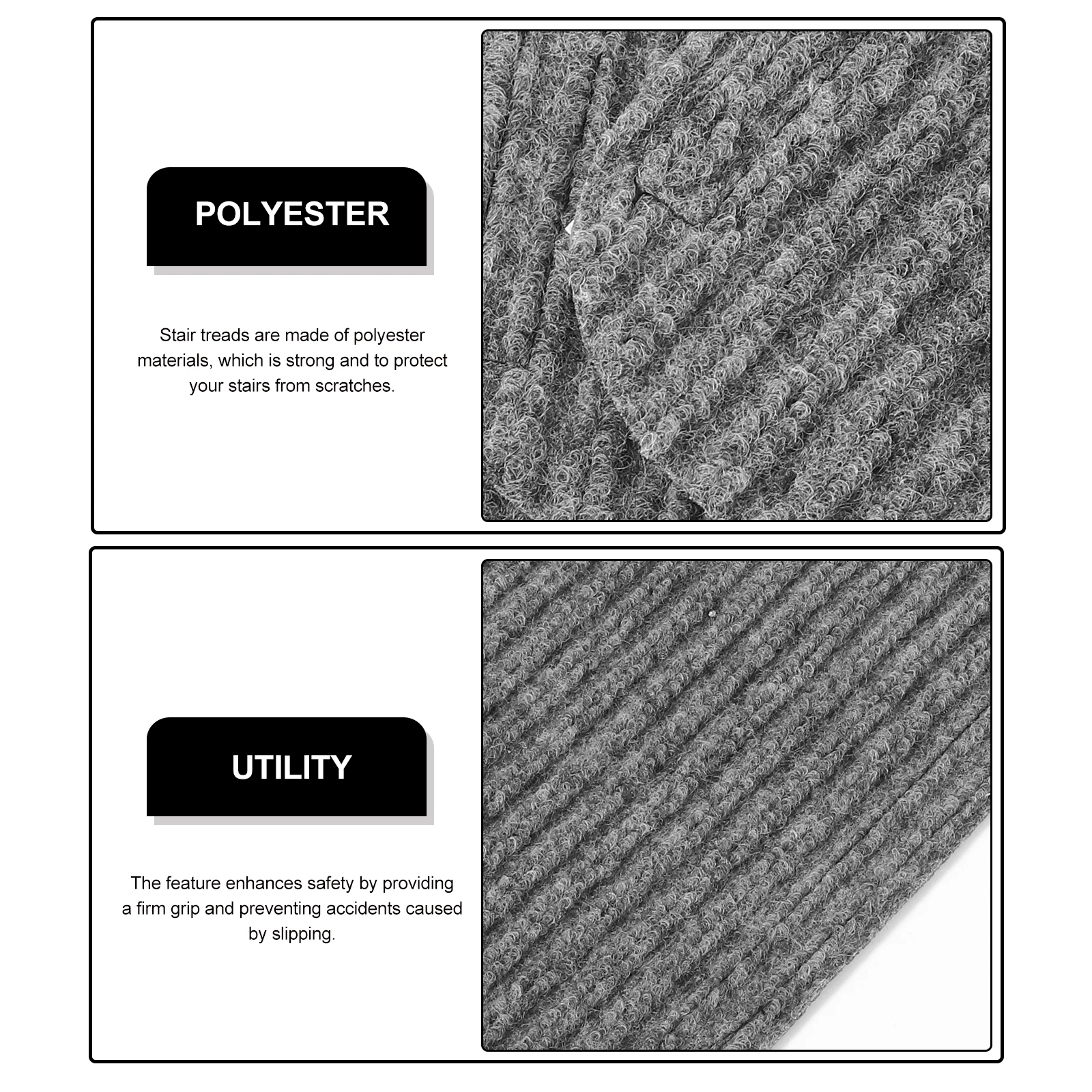 POLYESTER

Stair treads are made of polyester materials, which is strong and to protect your stairs from scratches.

UTILITY

The feature enhances safety by providing a firm grip and preventing accidents caused by slipping.